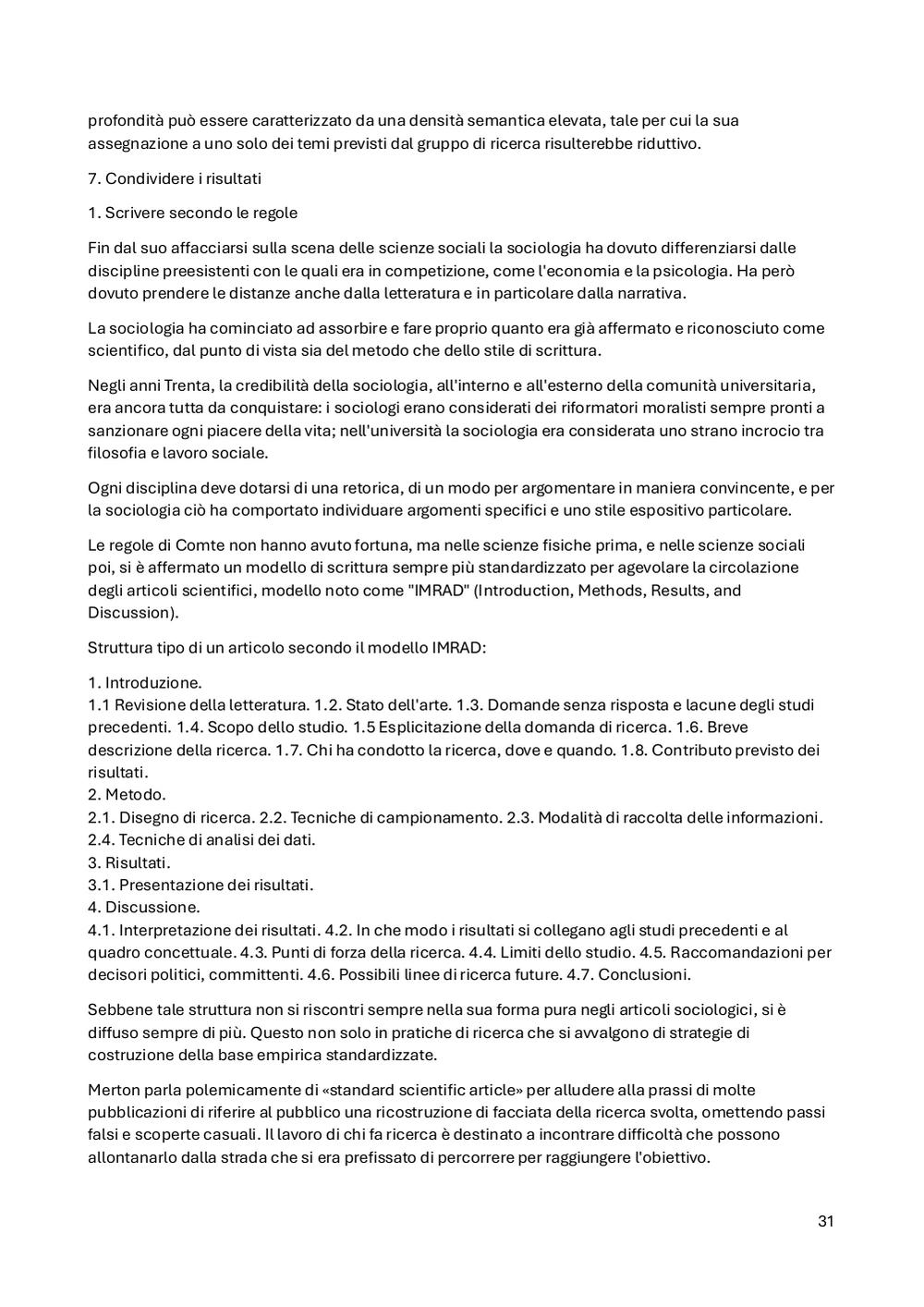 profondità può essere caratterizzato da una densità semantica elevata, tale per cui la sua assegnazione a uno solo dei temi previsti dal gruppo di ricerca risulterebbe riduttivo.

7. Condividere i risultati

1. Scrivere secondo le regole

Fin dal suo affacciarsi sulla scena delle scienze sociali la sociologia ha dovuto differenziarsi dalle discipline preesistenti con le quali era in competizione, come l'economia e la psicologia. Ha però dovuto prendere le distanze anche dalla letteratura e in particolare dalla narrativa.

La sociologia ha cominciato ad assorbire e fare proprio quanto era già affermato e riconosciuto come scientifico, dal punto di vista sia del metodo che dello stile di scrittura.

Negli anni Trenta, la credibilità della sociologia, all'interno e all'esterno della comunità universitaria, era ancora tutta da conquistare: i sociologi erano considerati dei riformatori moralisti sempre pronti a sanzionare ogni piacere della vita; nell'università la sociologia era considerata uno strano incrocio tra filosofia e lavoro sociale.

Ogni disciplina deve dotarsi di una retorica, di un modo per argomentare in maniera convincente, e per la sociologia ciò ha comportato individuare argomenti specifici e uno stile espositivo particolare.

Le regole di Comte non hanno avuto fortuna, ma nelle scienze fisiche prima, e nelle scienze sociali poi, si è affermato un modello di scrittura sempre più standardizzato per agevolare la circolazione degli articoli scientifici, modello noto come "IMRAD" (Introduction, Methods, Results, and Discussion).

Struttura tipo di un articolo secondo il modello IMRAD:

1. Introduzione.
1.1 Revisione della letteratura. 1.2. Stato dell'arte. 1.3. Domande senza risposta e lacune degli studi precedenti. 1.4. Scopo dello studio. 1.5 Esplicitazione della domanda di ricerca. 1.6. Breve descrizione della ricerca. 1.7. Chi ha condotto la ricerca, dove e quando. 1.8. Contributo previsto dei risultati.
2. Metodo.
2.1. Disegno di ricerca. 2.2. Tecniche di campionamento. 2.3. Modalità di raccolta delle informazioni. 2.4. Tecniche di analisi dei dati.
3. Risultati.
3.1. Presentazione dei risultati.
4. Discussione.
4.1. Interpretazione dei risultati. 4.2. In che modo i risultati si collegano agli studi precedenti e al quadro concettuale. 4.3. Punti di forza della ricerca. 4.4. Limiti dello studio. 4.5. Raccomandazioni per decisori politici, committenti. 4.6. Possibili linee di ricerca future. 4.7. Conclusioni.

Sebbene tale struttura non si riscontri sempre nella sua forma pura negli articoli sociologici, si è diffuso sempre di più. Questo non solo in pratiche di ricerca che si avvalgono di strategie di costruzione della base empirica standardizzate.

Merton parla polemicamente di «standard scientific article» per alludere alla prassi di molte pubblicazioni di riferire al pubblico una ricostruzione di facciata della ricerca svolta, omettendo passi falsi e scoperte casuali. Il lavoro di chi fa ricerca è destinato a incontrare difficoltà che possono allontanarlo dalla strada che si era prefissato di percorrere per raggiungere l'obiettivo.

31